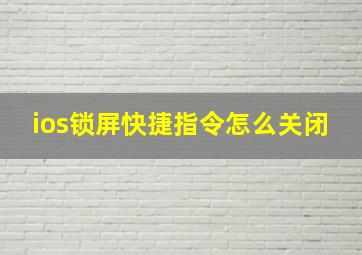 ios锁屏快捷指令怎么关闭